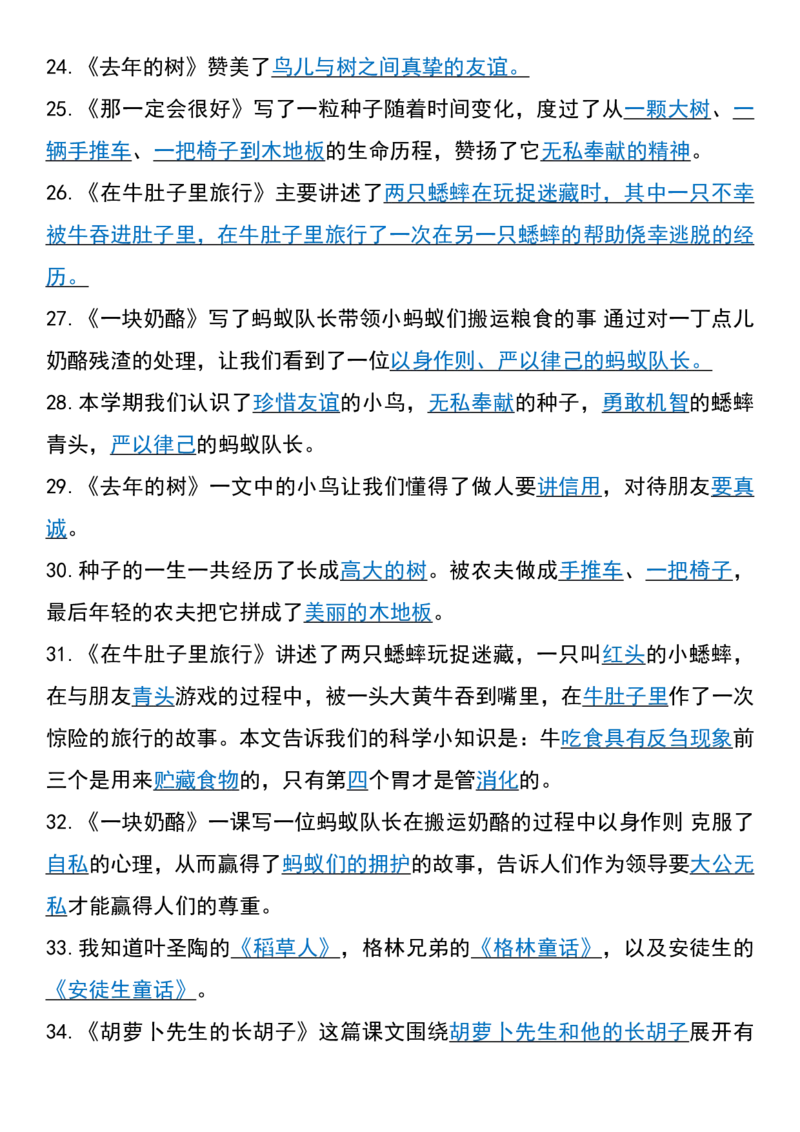 24.《去年的树》赞美了鸟儿与树之间真挚的友谊。

25.《那一定会很好》写了一粒种子随着时间变化，度过了从一颗大树、一辆手推车、一把椅子到木地板的生命历程，赞扬了它无私奉献的精神。

26.《在牛肚子里旅行》主要讲述了两只蟋蟀在玩捉迷藏时，其中一只不幸被牛吞进肚子里，在牛肚子里旅行了一次在另一只蟋蟀的帮助侥幸逃脱的经历。

27.《一块奶酪》写了蚂蚁队长带领小蚂蚁们搬运粮食的事 通过对一丁点儿奶酪残渣的处理，让我们看到了一位以身作则、严以律己的蚂蚁队长。

28.本学期我们认识了珍惜友谊的小鸟，无私奉献的种子，勇敢机智的蟋蟀青头，严以律己的蚂蚁队长。

29.《去年的树》一文中的小鸟让我们懂得了做人要讲信用，对待朋友要真诚。

30.种子的一生一共经历了长成高大的树。被农夫做成手推车、一把椅子，最后年轻的农夫把它拼成了美丽的木地板。

31.《在牛肚子里旅行》讲述了两只蟋蟀玩捉迷藏，一只叫红头的小蟋蟀，在与朋友青头游戏的过程中，被一头大黄牛吞到嘴里，在牛肚子里作了一次惊险的旅行的故事。本文告诉我们的科学小知识是：牛吃食具有反刍现象前三个是用来贮藏食物的，只有第四个胃才是管消化的。

32.《一块奶酪》一课写一位蚂蚁队长在搬运奶酪的过程中以身作则 克服了自私的心理，从而赢得了蚂蚁们的拥护的故事，告诉人们作为领导要大公无私才能赢得人们的尊重。

33.我知道叶圣陶的《稻草人》，格林兄弟的《格林童话》，以及安徒生的《安徒生童话》。

34.《胡萝卜先生的长胡子》这篇课文围绕胡萝卜先生和他的长胡子展开有